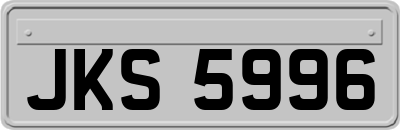 JKS 5996